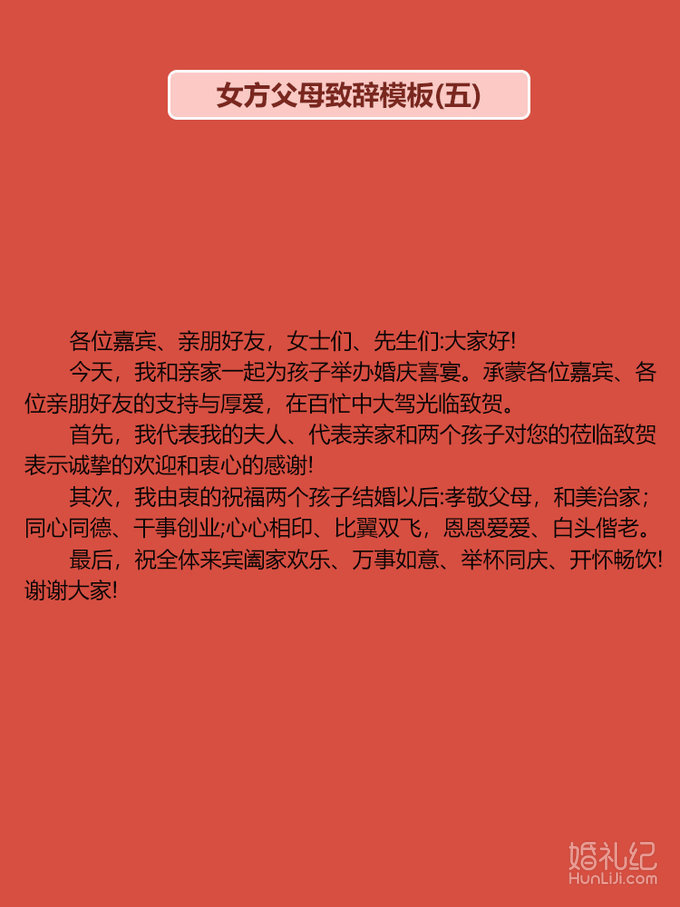 女方父母致辞模板(五)

各位嘉宾、亲朋好友，女士们、先生们:大家好!

今天，我和亲家一起为孩子举办婚庆喜宴。承蒙各位嘉宾、各位亲朋好友的支持与厚爱，在百忙中大驾光临致贺。

首先，我代表我的夫人、代表亲家和两个孩子对您的莅临致贺表示诚挚的欢迎和衷心的感谢!

其次，我由衷的祝福两个孩子结婚以后:孝敬父母，和美治家;同心同德、干事创业;心心相印、比翼双飞，恩恩爱爱、白头偕老。

最后，祝全体来宾阖家欢乐、万事如意、举杯同庆、开怀畅饮!谢谢大家!

婚礼纪
HunLiJi.com